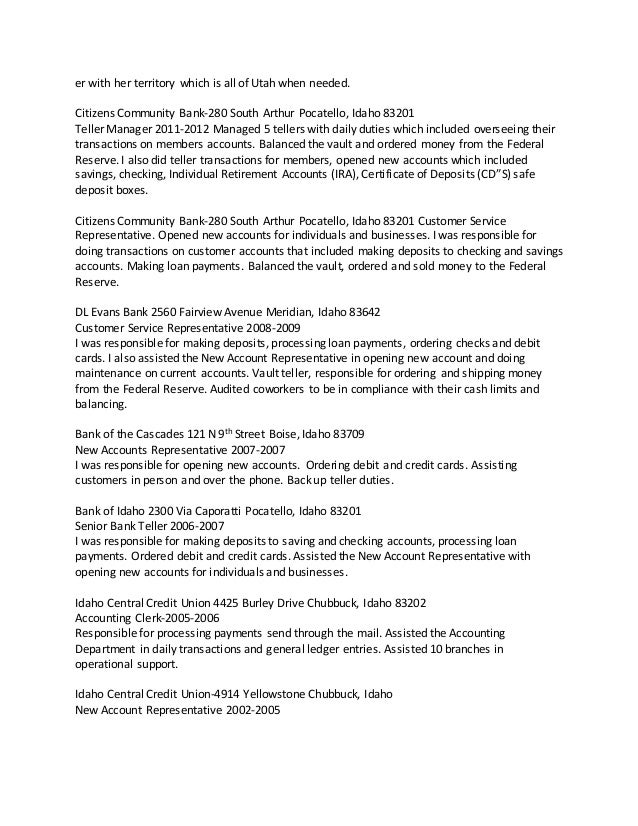 er with her territory which is all of Utah when needed.

Citizens Community Bank-280 South Arthur Pocatello, Idaho 83201
Teller Manager 2011-2012 Managed 5 tellers with daily duties which included overseeing their transactions on members accounts. Balanced the vault and ordered money from the Federal Reserve. I also did teller transactions for members, opened new accounts which included savings, checking, Individual Retirement Accounts (IRA), Certificate of Deposits (CD"S) safe deposit boxes.

Citizens Community Bank-280 South Arthur Pocatello, Idaho 83201 Customer Service Representative. Opened new accounts for individuals and businesses. I was responsible for doing transactions on customer accounts that included making deposits to checking and savings accounts. Making loan payments. Balanced the vault, ordered and sold money to the Federal Reserve.

DL Evans Bank 2560 Fairview Avenue Meridian, Idaho 83642
Customer Service Representative 2008-2009
I was responsible for making deposits, processing loan payments, ordering checks and debit cards. I also assisted the New Account Representative in opening new account and doing maintenance on current accounts. Vault teller, responsible for ordering and shipping money from the Federal Reserve. Audited coworkers to be in compliance with their cash limits and balancing.

Bank of the Cascades 121 N 9$^{th}$ Street Boise, Idaho 83709
New Accounts Representative 2007-2007
I was responsible for opening new accounts. Ordering debit and credit cards. Assisting customers in person and over the phone. Backup teller duties.

Bank of Idaho 2300 Via Caporatti Pocatello, Idaho 83201
Senior Bank Teller 2006-2007
I was responsible for making deposits to saving and checking accounts, processing loan payments. Ordered debit and credit cards. Assisted the New Account Representative with opening new accounts for individuals and businesses.

Idaho Central Credit Union 4425 Burley Drive Chubbuck, Idaho 83202
Accounting Clerk-2005-2006
Responsible for processing payments send through the mail. Assisted the Accounting Department in daily transactions and general ledger entries. Assisted 10 branches in operational support.

Idaho Central Credit Union-4914 Yellowstone Chubbuck, Idaho
New Account Representative 2002-2005